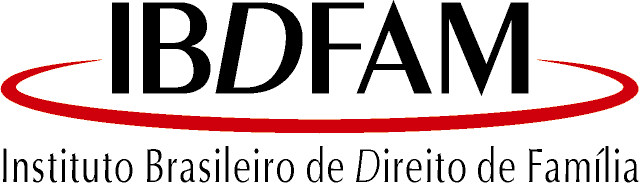 IBDFAM
Instituto Brasileiro de Direito de Família